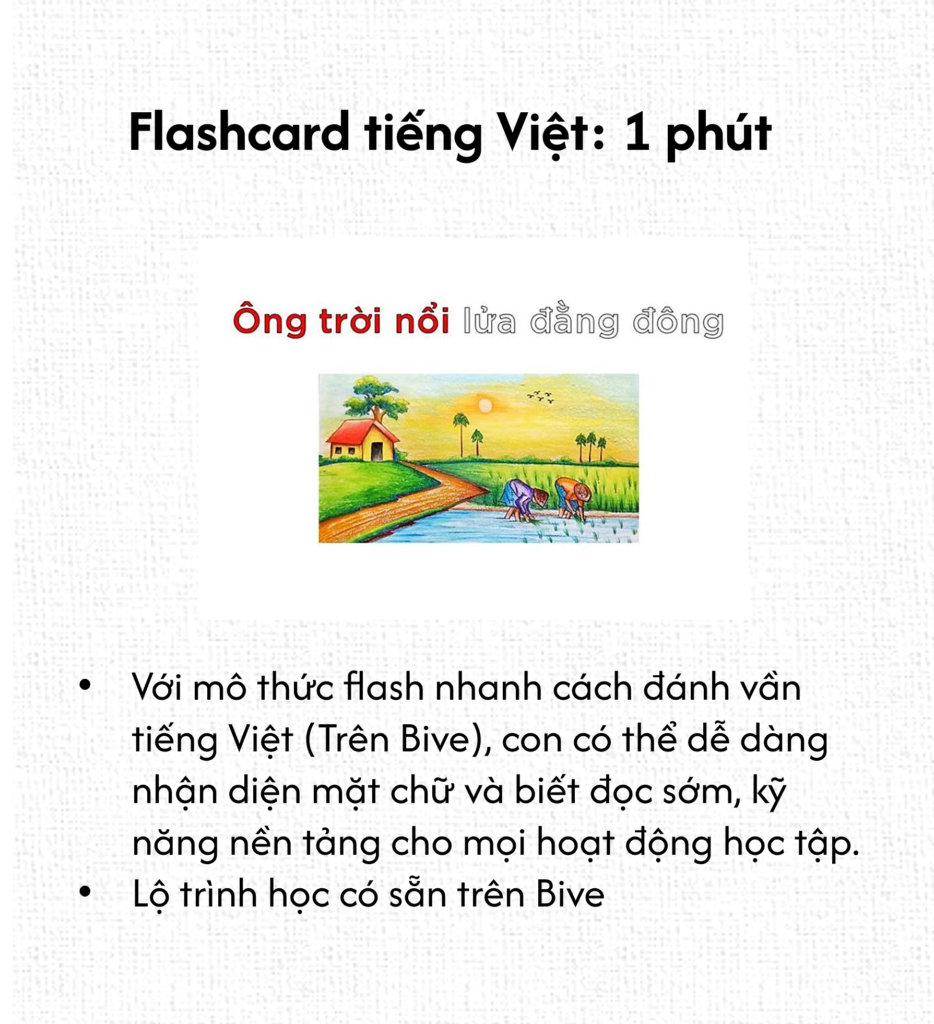 Flashcard tiếng Việt: 1 phút

Ông trời nổi lửa đằng đông

• Với mô thức flash nhanh cách đánh vần tiếng Việt (Trên Bive), con có thể dễ dàng nhận diện mặt chữ và biết đọc sớm, kỹ năng nền tảng cho mọi hoạt động học tập.
• Lộ trình học có sẵn trên Bive